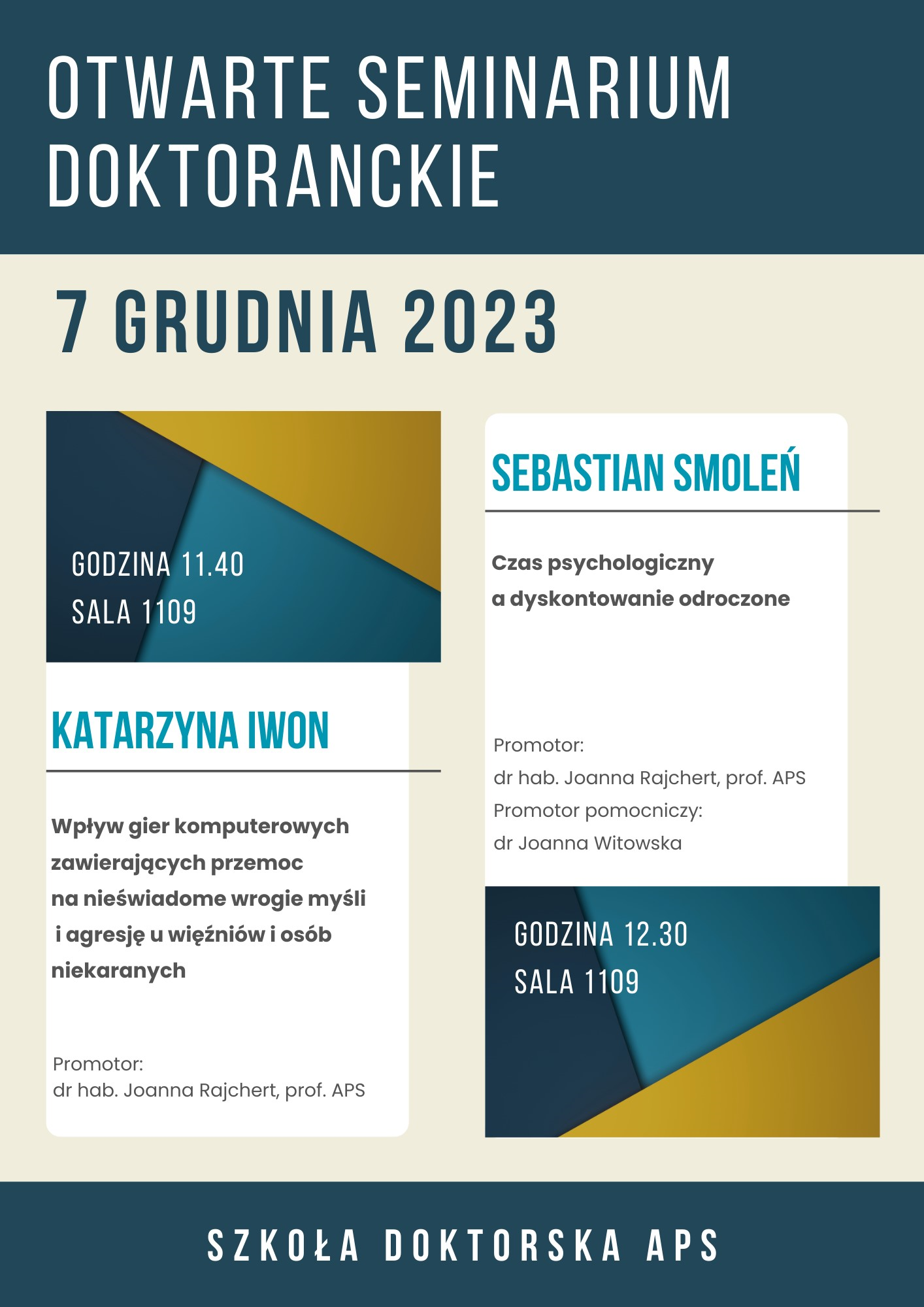 OTWARTE SEMINARIUM DOKTORANCKIE

7 GRUDNIA 2023

GODZINA 11.40
SALA 1109

KATARZYNA IWON

Wpływ gier komputerowych zawierających przemoc na nieświadome wrogie myśli i agresję u więźniów i osób niekaranych

Promotor:
dr hab. Joanna Rajchert, prof. APS

SEBASTIAN SMOLEŃ

Czas psychologiczny a dyskontowanie odroczone

Promotor:
dr hab. Joanna Rajchert, prof. APS
Promotor pomocniczy:
dr Joanna Witowska

GODZINA 12.30
SALA 1109

SZKOŁA DOKTORSKA APS